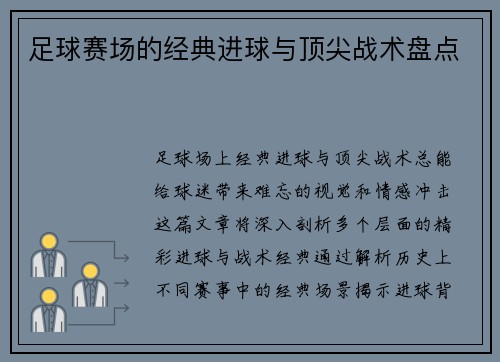 足球赛场的经典进球与顶尖战术盘点

足球场上经典进球与顶尖战术总能给球迷带来难忘的视觉和情感冲击这篇文章将深入剖析多个层面的精彩进球与战术经典通过解析历史上不同赛事中的经典场景揭示进球背